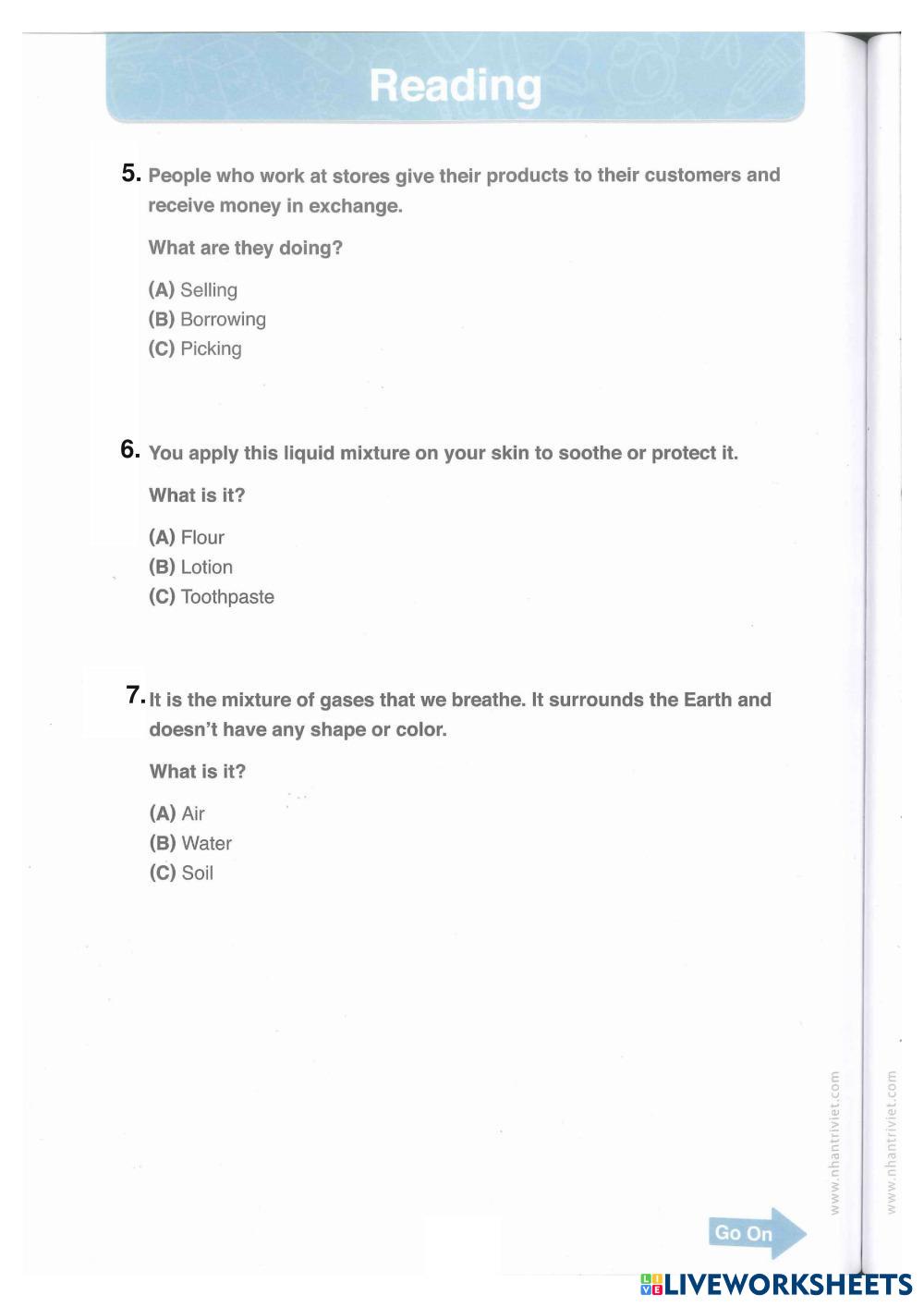 Reading

5. People who work at stores give their products to their customers and receive money in exchange.

What are they doing?

(A) Selling
(B) Borrowing
(C) Picking

6. You apply this liquid mixture on your skin to soothe or protect it.

What is it?

(A) Flour
(B) Lotion
(C) Toothpaste

7. It is the mixture of gases that we breathe. It surrounds the Earth and doesn't have any shape or color.

What is it?

(A) Air
(B) Water
(C) Soil

www.nhantriviet.com

www.nhantriviet.com

Go On

LIVEWORKSHEETS